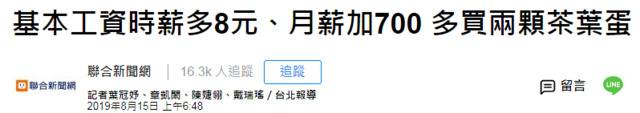 基本工資時薪多8元、月薪加700 多買兩顆茶葉蛋

聯合新聞網

聯合新聞網 | 16.3k 人追蹤 追蹤

記者葉冠妤、章凱閎、陳婕翎、戴瑞瑤 / 台北報導
2019年8月15日 上午6:48

留言

LINE